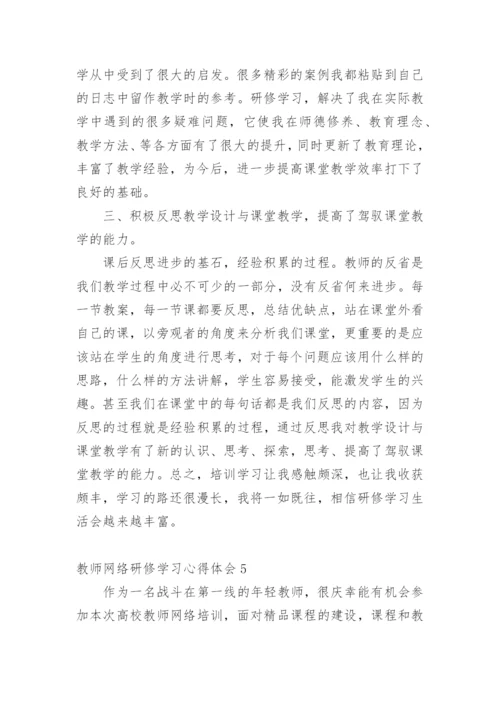 学从中受到了很大的启发。很多精彩的案例我都粘贴到自己的日志中留作教学时的参考。研修学习，解决了我在实际教学中遇到的很多疑难问题，它使我在师德修养、教育理念、教学方法、等各方面有了很大的提升，同时更新了教育理论，丰富了教学经验，为今后，进一步提高课堂教学效率打下了良好的基础。

三、积极反思教学设计与课堂教学，提高了驾驭课堂教学的能力。

课后反思进步的基石，经验积累的过程。教师的反省是我们教学过程中必不可少的一部分，没有反省何来进步。每一节教案，每一节课都要反思，总结优缺点，站在课堂外看自己的课，以旁观者的角度来分析我们课堂，更重要的是应该站在学生的角度进行思考，对于每个问题应该用什么样的思路，什么样的方法讲解，学生容易接受，能激发学生的兴趣。甚至我们在课堂中的每句话都是我们反思的内容，因为反思的过程就是经验积累的过程，通过反思我对教学设计与课堂教学有了新的认识、思考、探索，思考、提高了驾驭课堂教学的能力。总之，培训学习让我感触颇深，也让我收获颇丰，学习的路还很漫长，我将一如既往，相信研修学习生活会越来越丰富。

教师网络研修学习心得体会 5

作为一名战斗在第一线的年轻教师，很庆幸能有机会参加本次高校教师网络培训，面对精品课程的建设，课程和教